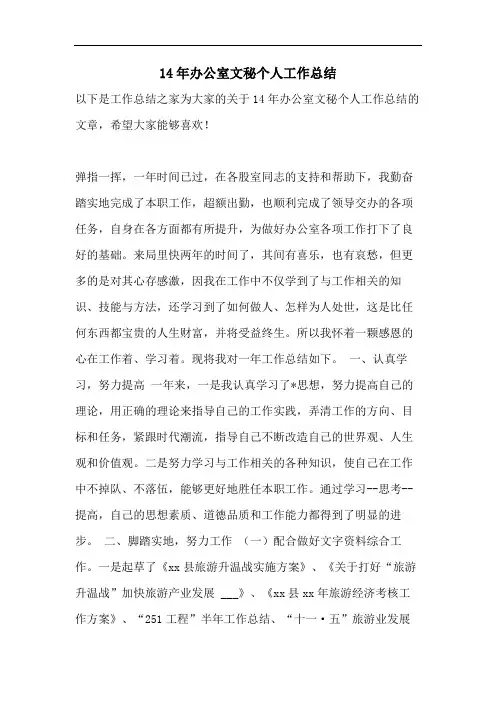 14年办公室文秘个人工作总结

以下是工作总结之家为大家的关于14年办公室文秘个人工作总结的文章，希望大家能够喜欢！

弹指一挥，一年时间已过，在各股室同志的支持和帮助下，我勤奋踏实地完成了本职工作，超额出勤，也顺利完成了领导交办的各项任务，自身在各方面都有所提升，为做好办公室各项工作打下了良好的基础。来局里快两年的时间了，其间有喜乐，也有哀愁，但更多的是对其心存感激，因我在工作中不仅学到了与工作相关的知识、技能与方法，还学习到了如何做人、怎样为人处世，这是比任何东西都宝贵的人生财富，并将受益终生。所以我怀着一颗感恩的心在工作着、学习着。现将我对一年工作总结如下。 一、认真学习，努力提高 一年来，一是我认真学习了*思想，努力提高自己的理论，用正确的理论来指导自己的工作实践，弄清工作的方向、目标和任务，紧跟时代潮流，指导自己不断改造自己的世界观、人生观和价值观。二是努力学习与工作相关的各种知识，使自己在工作中不掉队、不落伍，能够更好地胜任本职工作。通过学习--思考--提高，自己的思想素质、道德品质和工作能力都得到了明显的进步。 二、脚踏实地，努力工作 （一）配合做好文字资料综合工作。一是起草了《xx县旅游升温战实施方案》、《关于打好“旅游升温战”加快旅游产业发展 ___》、《xx县xx年旅游经济考核工作方案》、“251工程”半年工作总结、“十一·五”旅游业发展